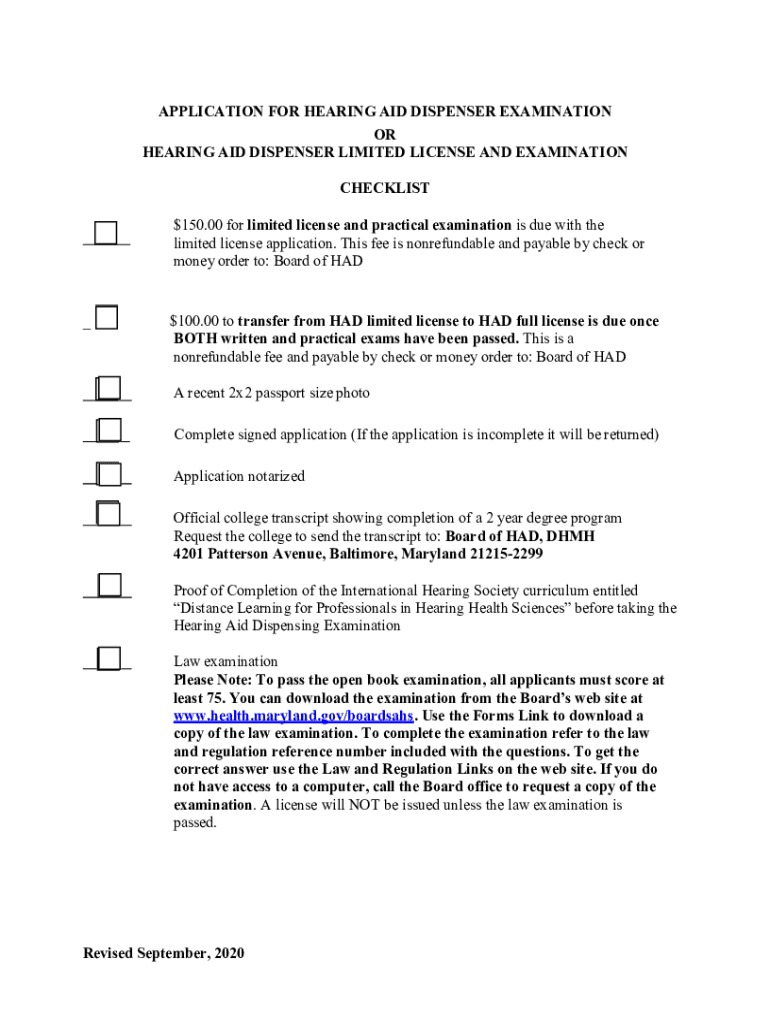 APPLICATION FOR HEARING AID DISPENSER EXAMINATION
OR
HEARING AID DISPENSER LIMITED LICENSE AND EXAMINATION

CHECKLIST

$150.00 for limited license and practical examination is due with the limited license application. This fee is nonrefundable and payable by check or money order to: Board of HAD

$100.00 to transfer from HAD limited license to HAD full license is due once BOTH written and practical exams have been passed. This is a nonrefundable fee and payable by check or money order to: Board of HAD

A recent 2x2 passport size photo

Complete signed application (If the application is incomplete it will be returned)

Application notarized

Official college transcript showing completion of a 2 year degree program
Request the college to send the transcript to: Board of HAD, DHMH
4201 Patterson Avenue, Baltimore, Maryland 21215-2299

Proof of Completion of the International Hearing Society curriculum entitled "Distance Learning for Professionals in Hearing Health Sciences" before taking the Hearing Aid Dispensing Examination

Law examination
Please Note: To pass the open book examination, all applicants must score at least 75. You can download the examination from the Board's web site at www.health.maryland.gov/boardsahs. Use the Forms Link to download a copy of the law examination. To complete the examination refer to the law and regulation reference number included with the questions. To get the correct answer use the Law and Regulation Links on the web site. If you do not have access to a computer, call the Board office to request a copy of the examination. A license will NOT be issued unless the law examination is passed.

Revised September, 2020